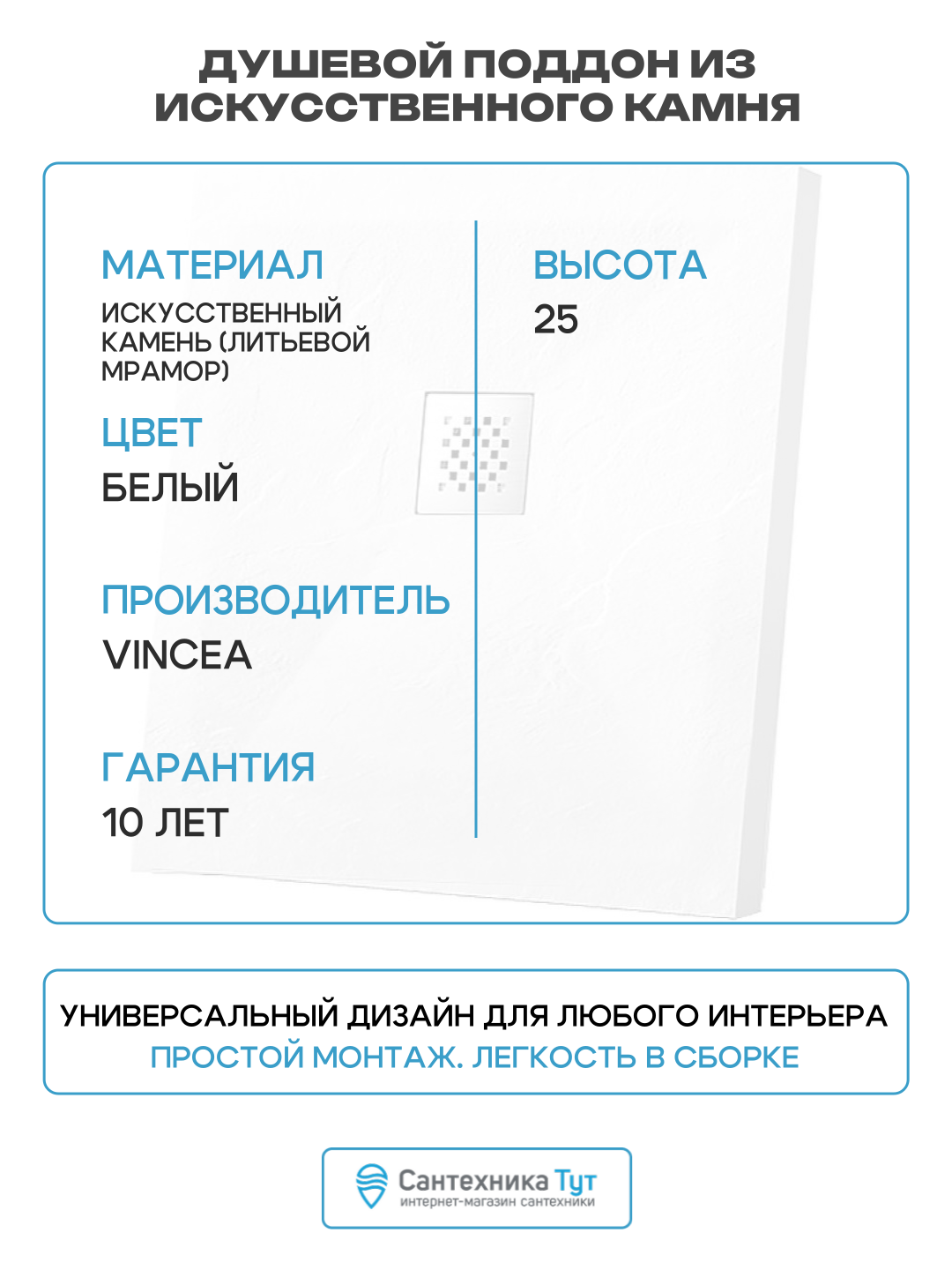 ДУШЕВОЙ ПОДДОН ИЗ ИСКУССТВЕННОГО КАМНЯ

МАТЕРИАЛ
ИСКУССТВЕННЫЙ КАМЕНЬ (ЛИТЬЕВОЙ МРАМОР)

ЦВЕТ
БЕЛЫЙ

ПРОИЗВОДИТЕЛЬ
VINCEA

ГАРАНТИЯ
10 ЛЕТ

ВЫСОТА
25

УНИВЕРСАЛЬНЫЙ ДИЗАЙН ДЛЯ ЛЮБОГО ИНТЕРЬЕРА
ПРОСТОЙ МОНТАЖ. ЛЕГКОСТЬ В СБОРКЕ

Сантехника Тут
интернет-магазин сантехники